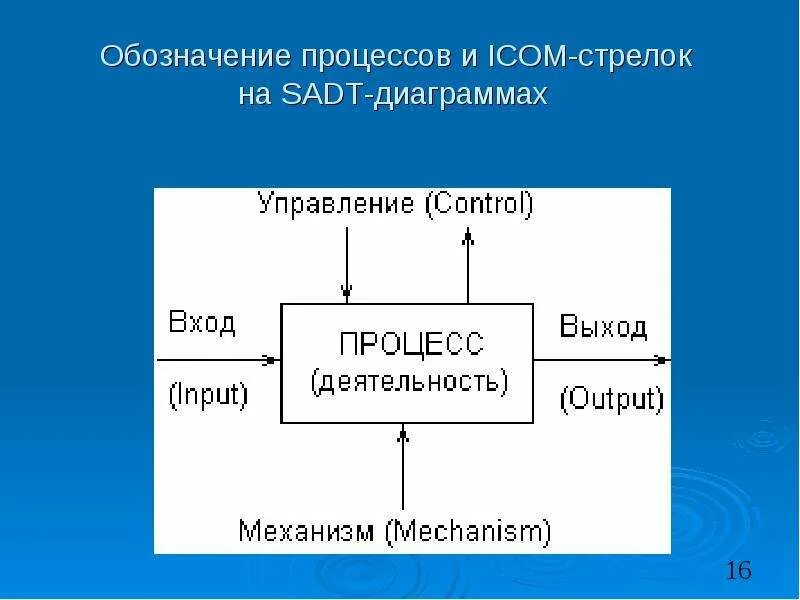 Обозначение процессов и ICOM-стрелок на SADT-диаграммах

Управление (Control)

Вход

(Input)

ПРОЦЕСС
(деятельность)

Выход

(Output)

Механизм (Mechanism)

16